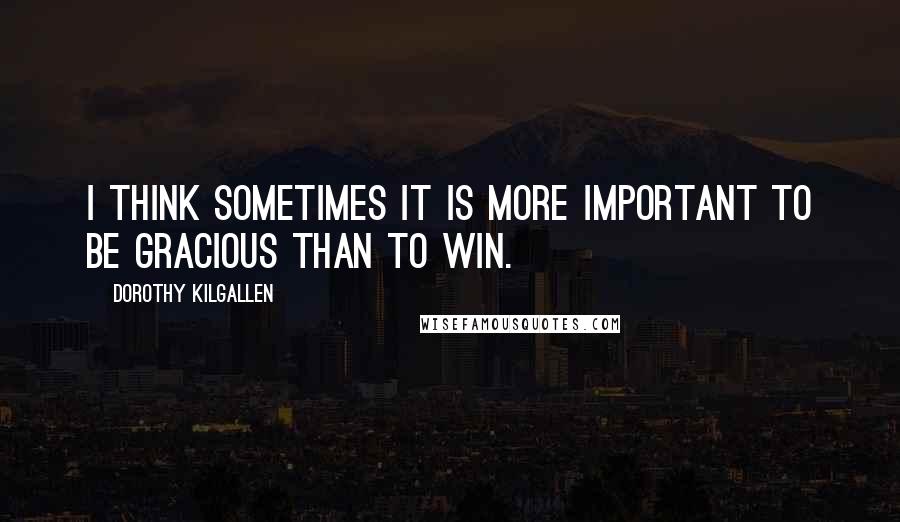 I THINK SOMETIMES IT IS MORE IMPORTANT TO BE GRACIOUS THAN TO WIN.

DOROTHY KILGALLEN

WISEFAMOUSQUOTES.COM